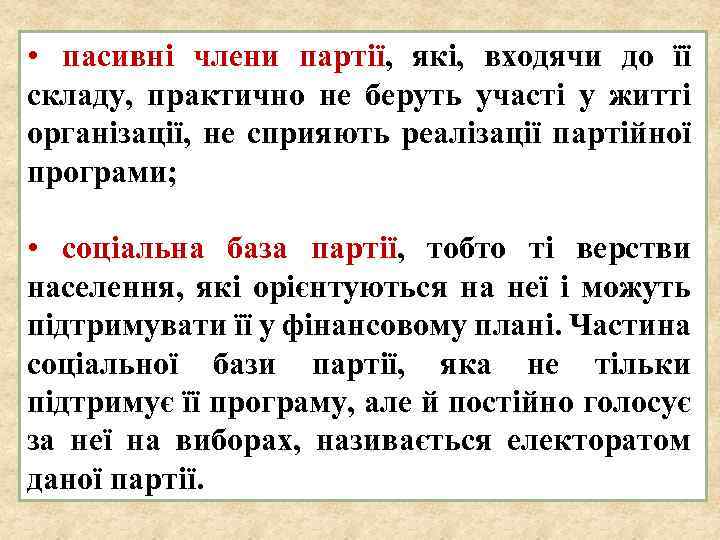 • пасивні члени партії, які, входячи до її складу, практично не беруть участі у житті організації, не сприяють реалізації партійної програми;

• соціальна база партії, тобто ті верстви населення, які орієнтуються на неї і можуть підтримувати її у фінансовому плані. Частина соціальної бази партії, яка не тільки підтримує її програму, але й постійно голосує за неї на виборах, називається електоратом даної партії.